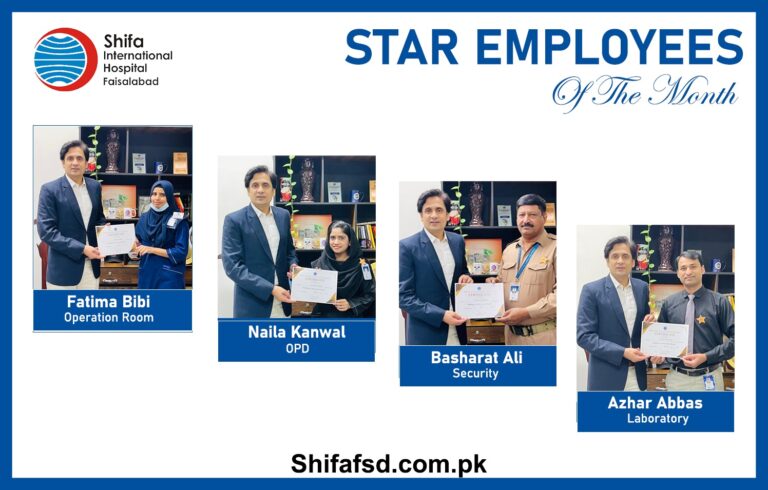 Shifa
International
Hospital
Faisalabad

STAR EMPLOYEES
Of The Month

Fatima Bibi
Operation Room

Naila Kanwal
OPD

Basharat Ali
Security

Azhar Abbas
Laboratory

Shifafsd.com.pk